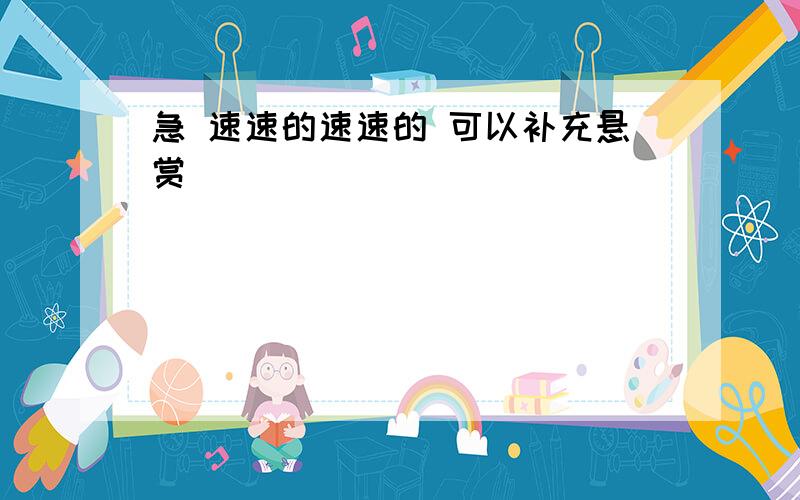 急 速速的速速的 可以补充悬赏